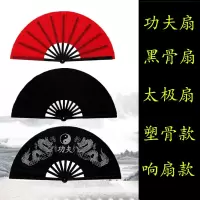 功夫

功夫扇
黑骨扇
太极扇
塑骨款
响扇款